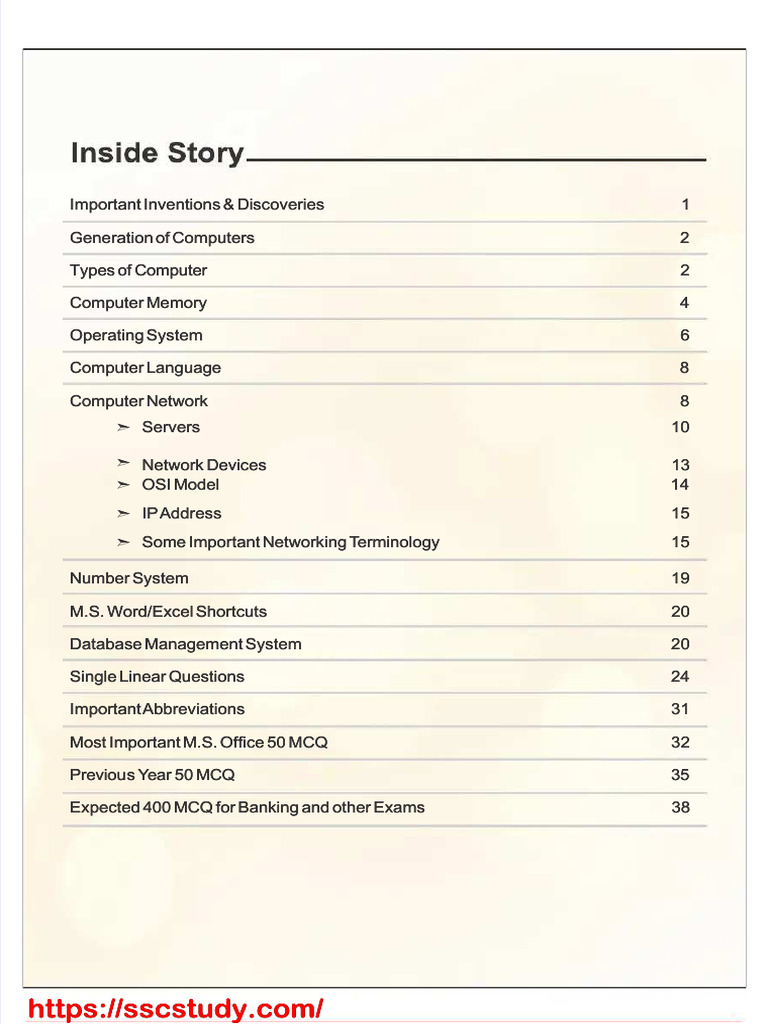 Inside Story

Important Inventions & Discoveries 1

Generation of Computers 2

Types of Computer 2

Computer Memory 4

Operating System 6

Computer Language 8

Computer Network 8

➣ Servers 10

➣ Network Devices 13

➣ OSI Model 14

➣ IP Address 15

➣ Some Important Networking Terminology 15

Number System 19

M.S. Word/Excel Shortcuts 20

Database Management System 20

Single Linear Questions 24

Important Abbreviations 31

Most Important M.S. Office 50 MCQ 32

Previous Year 50 MCQ 35

Expected 400 MCQ for Banking and other Exams 38

https://sscstudy.com/